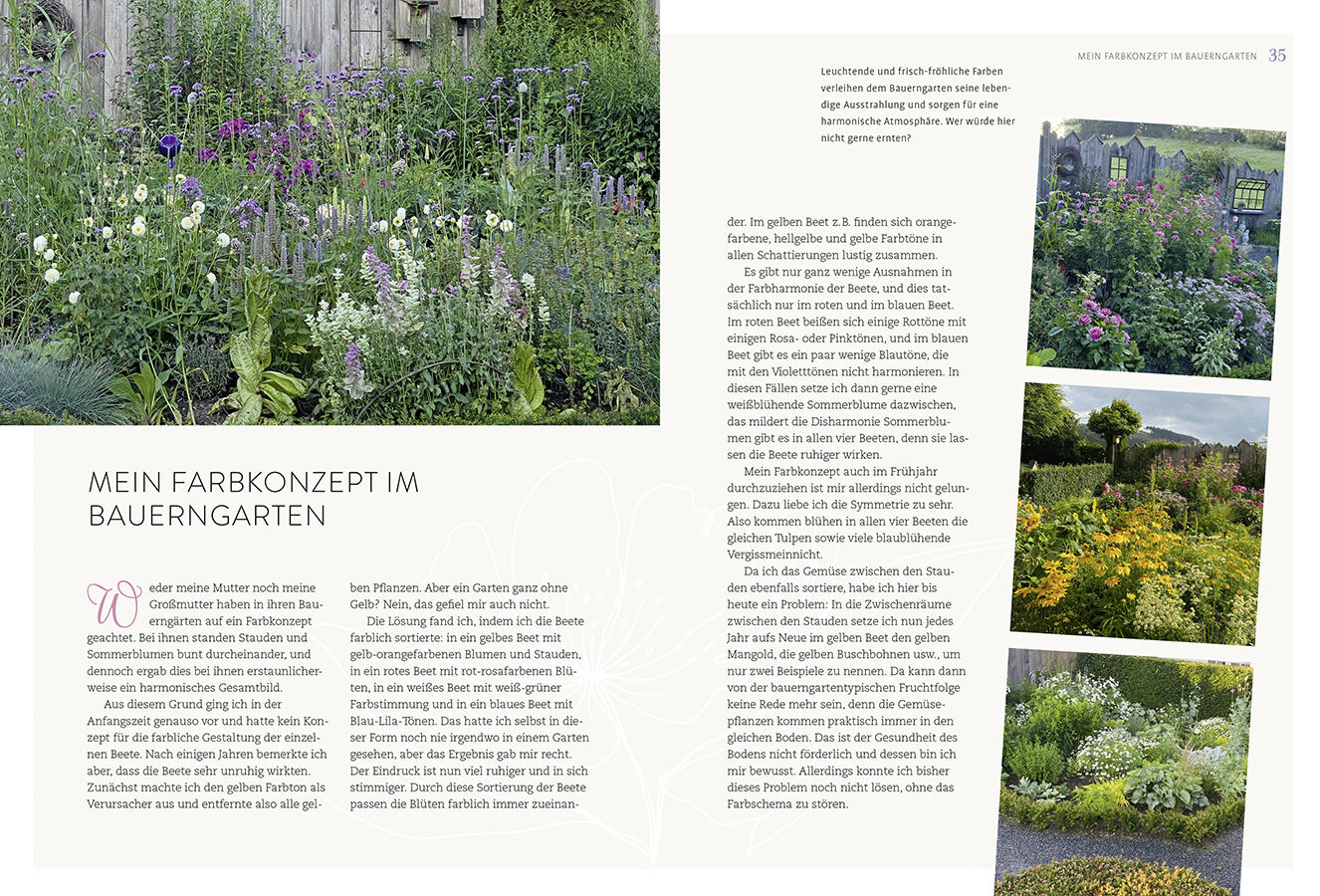 MEIN FARBKONZEPT IM BAUERNGARTEN 35

Leuchtende und frisch-fröhliche Farben verleihen dem Bauerngarten seine lebendige Ausstrahlung und sorgen für eine harmonische Atmosphäre. Wer würde hier nicht gerne ernten?

MEIN FARBKONZEPT IM BAUERNGARTEN

Weder meine Mutter noch meine Großmutter haben in ihren Bauerngärten auf ein Farbkonzept geachtet. Bei ihnen standen Stauden und Sommerblumen bunt durcheinander, und dennoch ergab dies bei ihnen erstaunlicherweise ein harmonisches Gesamtbild.

Aus diesem Grund ging ich in der Anfangszeit genauso vor und hatte kein Konzept für die farbliche Gestaltung der einzelnen Beete. Nach einigen Jahren bemerkte ich aber, dass die Beete sehr unruhig wirkten. Zunächst machte ich den gelben Farbton als Verursacher aus und entfernte also alle gelben Pflanzen. Aber ein Garten ganz ohne Gelb? Nein, das gefiel mir auch nicht.

Die Lösung fand ich, indem ich die Beete farblich sortierte: in ein gelbes Beet mit gelb-orangefarbenen Blumen und Stauden, in ein rotes Beet mit rot-rosafarbenen Blüten, in ein weißes Beet mit weiß-grüner Farbstimmung und in ein blaues Beet mit Blau-Lila-Tönen. Das hatte ich selbst in dieser Form noch nie irgendwo in einem Garten gesehen, aber das Ergebnis gab mir recht. Der Eindruck ist nun viel ruhiger und in sich stimmiger. Durch diese Sortierung der Beete passen die Blüten farblich immer zueinander. Im gelben Beet z.B. finden sich orangefarbene, hellgelbe und gelbe Farbtöne in allen Schattierungen lustig zusammen.

Es gibt nur ganz wenige Ausnahmen in der Farbharmonie der Beete, und dies tatsächlich nur im roten und im blauen Beet. Im roten Beet beißen sich einige Rottöne mit einigen Rosa- oder Pinktönen, und im blauen Beet gibt es ein paar wenige Blautöne, die mit den Violetttönen nicht harmonieren. In diesen Fällen setze ich dann gerne eine weißblühende Sommerblume dazwischen, das mildert die Disharmonie Sommerblumen gibt es in allen vier Beeten, denn sie lassen die Beete ruhiger wirken.

Mein Farbkonzept auch im Frühjahr durchzuziehen ist mir allerdings nicht gelungen. Dazu liebe ich die Symmetrie zu sehr. Also kommen blühen in allen vier Beeten die gleichen Tulpen sowie viele blaublühende Vergissmeinnicht.

Da ich das Gemüse zwischen den Stauden ebenfalls sortiere, habe ich hier bis heute ein Problem: In die Zwischenräume zwischen den Stauden setze ich nun jedes Jahr aufs Neue im gelben Beet den gelben Mangold, die gelben Buschbohnen usw., um nur zwei Beispiele zu nennen. Da kann dann von der bauerngartentypischen Fruchtfolge keine Rede mehr sein, denn die Gemüsepflanzen kommen praktisch immer in den gleichen Boden. Das ist der Gesundheit des Bodens nicht förderlich und dessen bin ich mir bewusst. Allerdings konnte ich bisher dieses Problem noch nicht lösen, ohne das Farbschema zu stören.